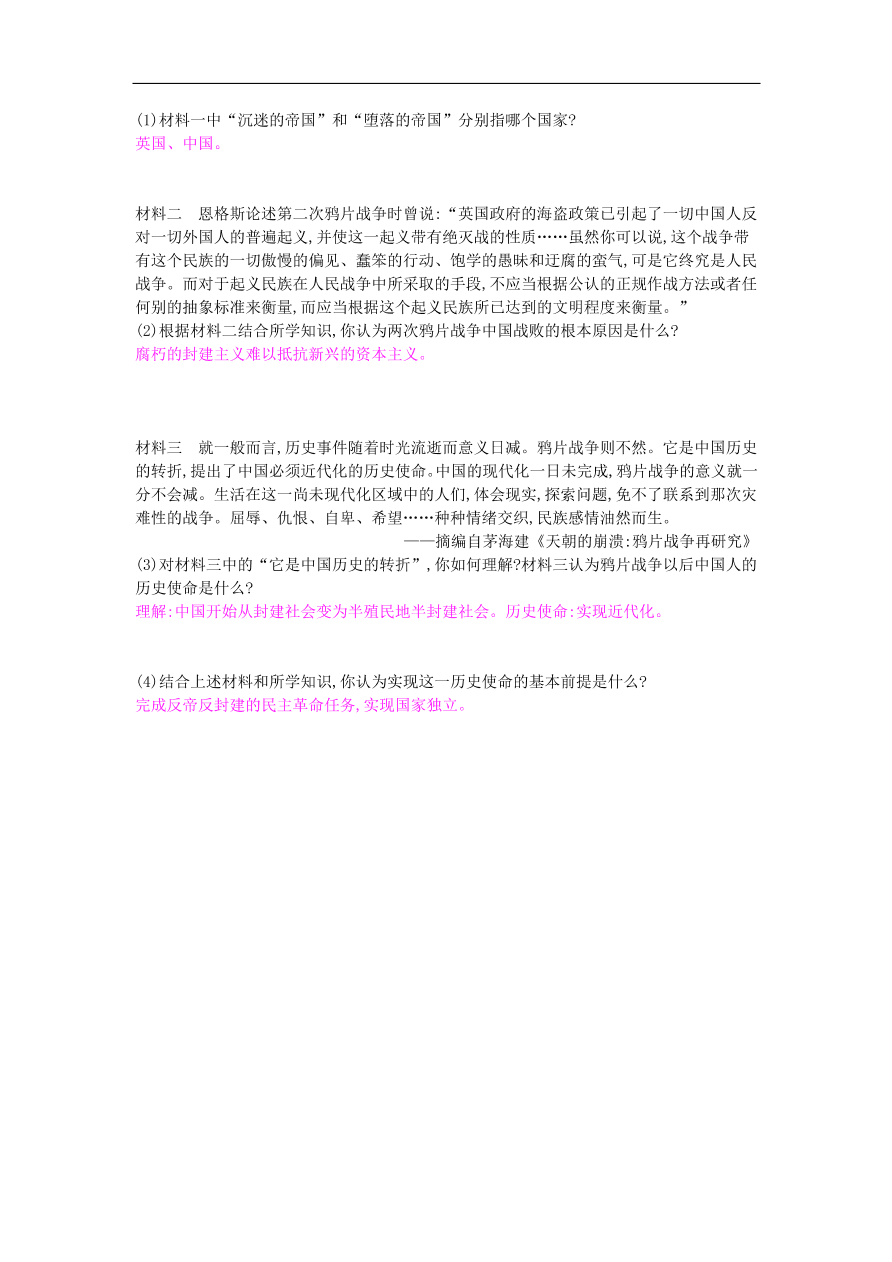 (1)材料一中“沉迷的帝国”和“堕落的帝国”分别指哪个国家?
英国、中国。

材料二　恩格斯论述第二次鸦片战争时曾说:“英国政府的海盗政策已引起了一切中国人反对一切外国人的普遍起义,并使这一起义带有绝灭战的性质……虽然你可以说,这个战争带有这个民族的一切傲慢的偏见、蠢笨的行动、饱学的愚昧和迂腐的蛮气,可是它终究是人民战争。而对于起义民族在人民战争中所采取的手段,不应当根据公认的正规作战方法或者任何别的抽象标准来衡量,而应当根据这个起义民族所已达到的文明程度来衡量。”
(2)根据材料二结合所学知识,你认为两次鸦片战争中国战败的根本原因是什么?
腐朽的封建主义难以抵抗新兴的资本主义。

材料三　就一般而言,历史事件随着时光流逝而意义日减。鸦片战争则不然。它是中国历史的转折,提出了中国必须近代化的历史使命。中国的现代化一日未完成,鸦片战争的意义就一分不会减。生活在这一尚未现代化区域中的人们,体会现实,探索问题,免不了联系到那次灾难性的战争。屈辱、仇恨、自卑、希望……种种情绪交织,民族感情油然而生。
——摘编自茅海建《天朝的崩溃:鸦片战争再研究》
(3)对材料三中的“它是中国历史的转折”,你如何理解?材料三认为鸦片战争以后中国人的历史使命是什么?
理解:中国开始从封建社会变为半殖民地半封建社会。历史使命:实现近代化。

(4)结合上述材料和所学知识,你认为实现这一历史使命的基本前提是什么?
完成反帝反封建的民主革命任务,实现国家独立。